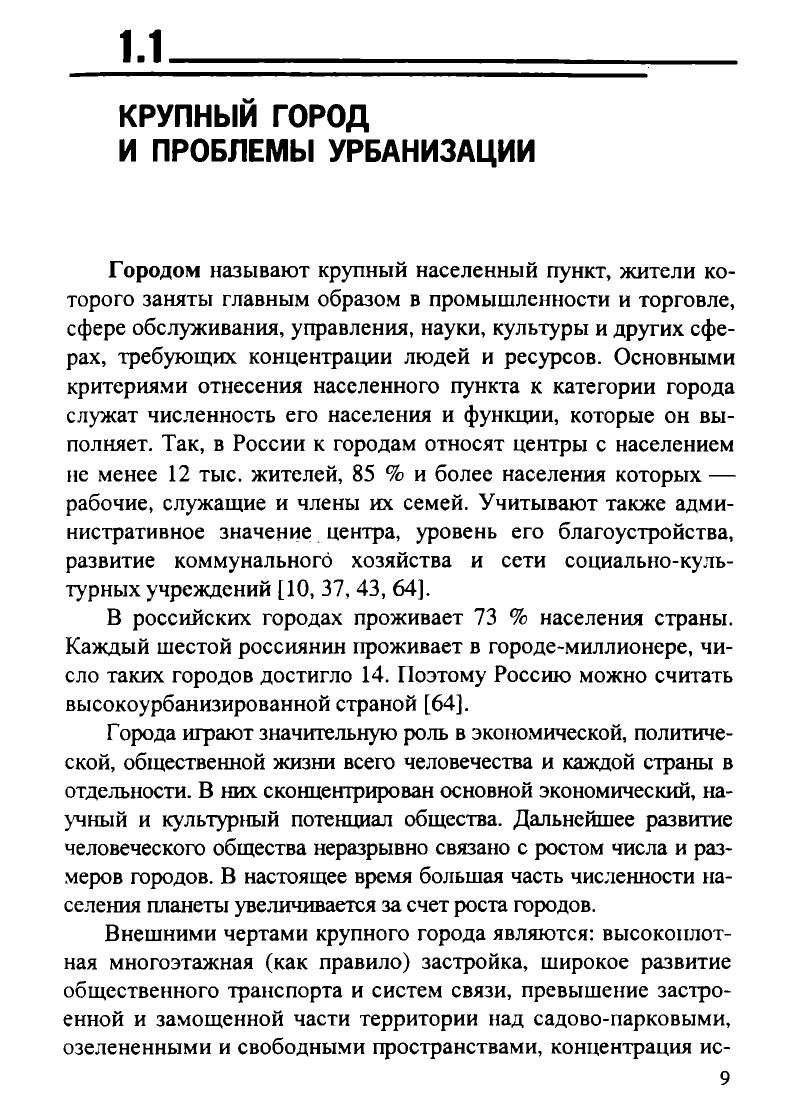 1.1

КРУПНЫЙ ГОРОД И ПРОБЛЕМЫ УРБАНИЗАЦИИ

**Городом** называют крупный населенный пункт, жители которого заняты главным образом в промышленности и торговле, сфере обслуживания, управления, науки, культуры и других сферах, требующих концентрации людей и ресурсов. Основными критериями отнесения населенного пункта к категории города служат численность его населения и функции, которые он выполняет. Так, в России к городам относят центры с населением не менее 12 тыс. жителей, 85 % и более населения которых — рабочие, служащие и члены их семей. Учитывают также административное значение центра, уровень его благоустройства, развитие коммунального хозяйства и сети социально-культурных учреждений [10, 37, 43, 64].

В российских городах проживает 73 % населения страны. Каждый шестой россиянин проживает в городе-миллионере, число таких городов достигло 14. Поэтому Россию можно считать высокоурбанизированной страной [64].

Города играют значительную роль в экономической, политической, общественной жизни всего человечества и каждой страны в отдельности. В них сконцентрирован основной экономический, научный и культурный потенциал общества. Дальнейшее развитие человеческого общества неразрывно связано с ростом числа и размеров городов. В настоящее время большая часть численности населения планеты увеличивается за счет роста городов.

Внешними чертами крупного города являются: высокоплотная многоэтажная (как правило) застройка, широкое развитие общественного транспорта и систем связи, превышение застроенной и замощенной части территории над садово-парковыми, озелененными и свободными пространствами, концентрация ис-

9